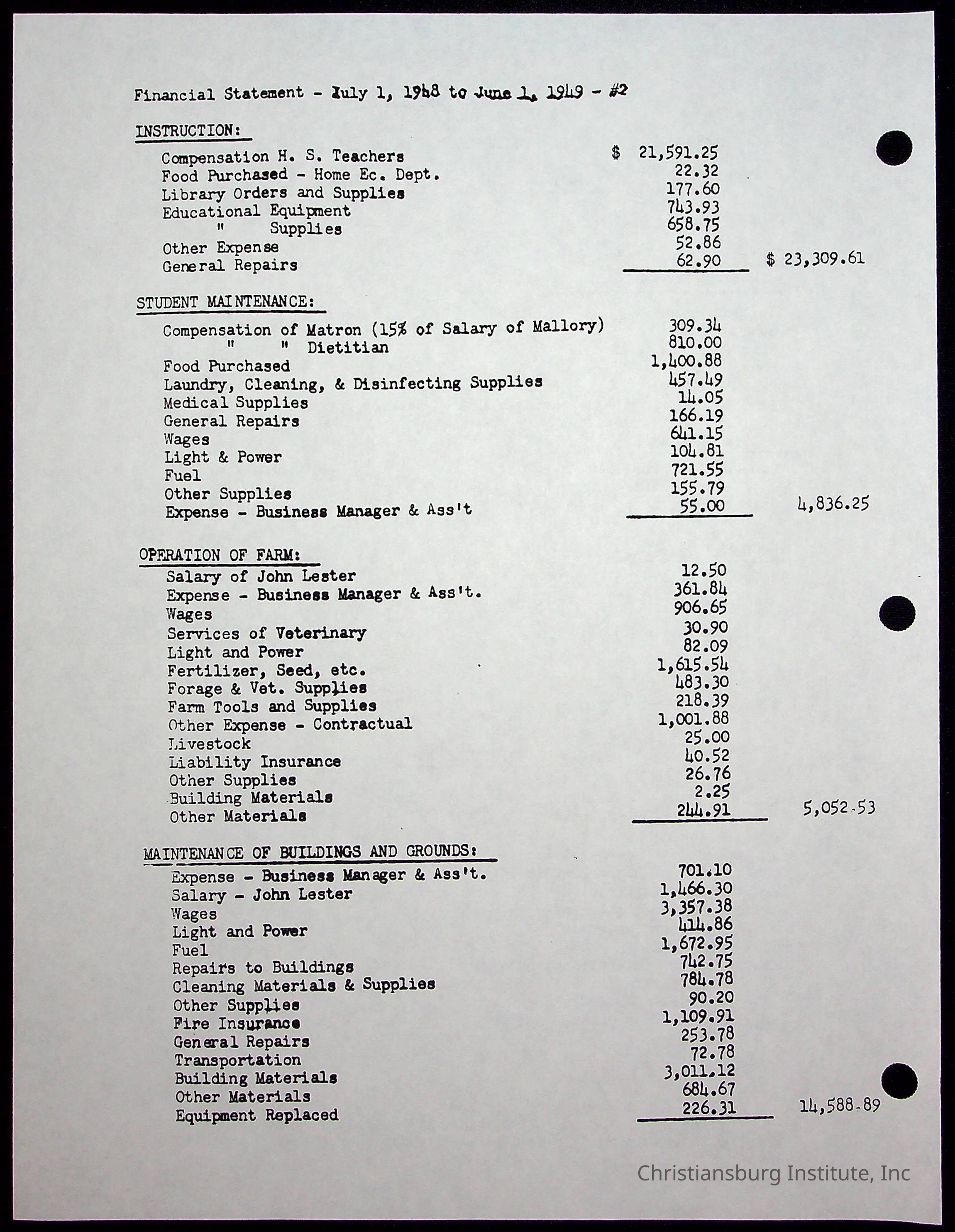 Financial Statement - July 1, 1948 to June 1, 1949 - #2

INSTRUCTION:

| | | |
|---|---|---|
| Compensation H. S. Teachers | $ 21,591.25 | |
| Food Purchased - Home Ec. Dept. | 22.32 | |
| Library Orders and Supplies | 177.60 | |
| Educational Equipment | 743.93 | |
| " Supplies | 658.75 | |
| Other Expense | 52.86 | |
| General Repairs | 62.90 | $ 23,309.61 |

STUDENT MAINTENANCE:

| | | |
|---|---|---|
| Compensation of Matron (15% of Salary of Mallory) | 309.34 | |
| " " Dietitian | 810.00 | |
| Food Purchased | 1,400.88 | |
| Laundry, Cleaning, & Disinfecting Supplies | 457.49 | |
| Medical Supplies | 14.05 | |
| General Repairs | 166.19 | |
| Wages | 641.15 | |
| Light & Power | 104.81 | |
| Fuel | 721.55 | |
| Other Supplies | 155.79 | |
| Expense - Business Manager & Ass't | 55.00 | 4,836.25 |

OPERATION OF FARM:

| | | |
|---|---|---|
| Salary of John Lester | 12.50 | |
| Expense - Business Manager & Ass't. | 361.84 | |
| Wages | 906.65 | |
| Services of Veterinary | 30.90 | |
| Light and Power | 82.09 | |
| Fertilizer, Seed, etc. | 1,615.54 | |
| Forage & Vet. Supplies | 483.30 | |
| Farm Tools and Supplies | 218.39 | |
| Other Expense - Contractual | 1,001.88 | |
| Livestock | 25.00 | |
| Liability Insurance | 40.52 | |
| Other Supplies | 26.76 | |
| Building Materials | 2.25 | |
| Other Materials | 244.91 | 5,052.53 |

MAINTENANCE OF BUILDINGS AND GROUNDS:

| | | |
|---|---|---|
| Expense - Business Manager & Ass't. | 701.10 | |
| Salary - John Lester | 1,466.30 | |
| Wages | 3,357.38 | |
| Light and Power | 414.86 | |
| Fuel | 1,672.95 | |
| Repairs to Buildings | 742.75 | |
| Cleaning Materials & Supplies | 784.78 | |
| Other Supplies | 90.20 | |
| Fire Insurance | 1,109.91 | |
| General Repairs | 253.78 | |
| Transportation | 72.78 | |
| Building Materials | 3,011.12 | |
| Other Materials | 684.67 | |
| Equipment Replaced | 226.31 | 14,588.89 |

Christiansburg Institute, Inc